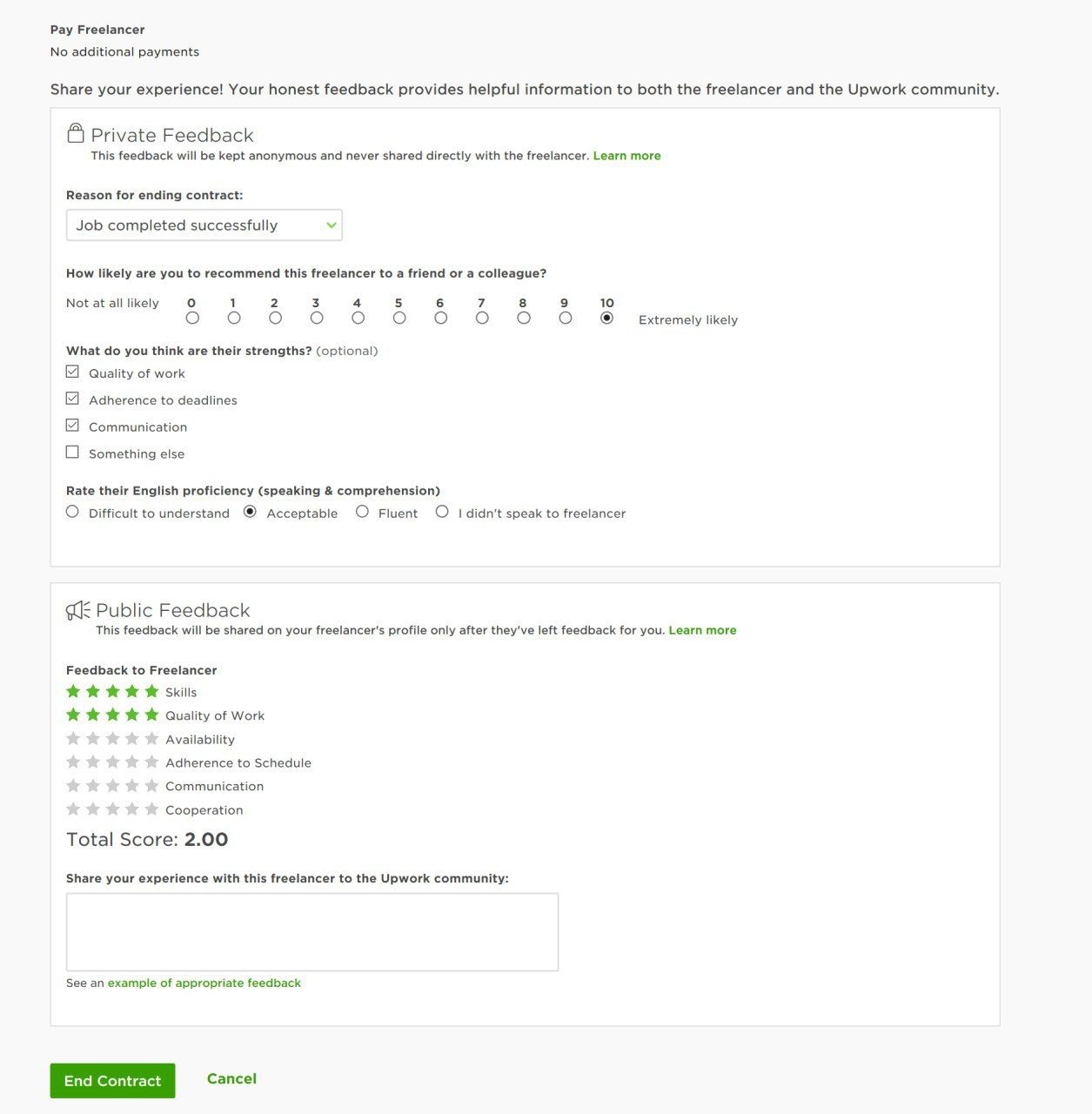 Pay Freelancer
No additional payments

Share your experience! Your honest feedback provides helpful information to both the freelancer and the Upwork community.

Private Feedback
This feedback will be kept anonymous and never shared directly with the freelancer. Learn more

Reason for ending contract:
Job completed successfully

How likely are you to recommend this freelancer to a friend or a colleague?
Not at all likely 0 1 2 3 4 5 6 7 8 9 10 Extremely likely

What do you think are their strengths? (optional)
Quality of work
Adherence to deadlines
Communication
Something else

Rate their English proficiency (speaking & comprehension)
Difficult to understand Acceptable Fluent I didn't speak to freelancer

Public Feedback
This feedback will be shared on your freelancer's profile only after they've left feedback for you. Learn more

Feedback to Freelancer
Skills
Quality of Work
Availability
Adherence to Schedule
Communication
Cooperation
Total Score: 2.00

Share your experience with this freelancer to the Upwork community:

See an example of appropriate feedback

End Contract Cancel